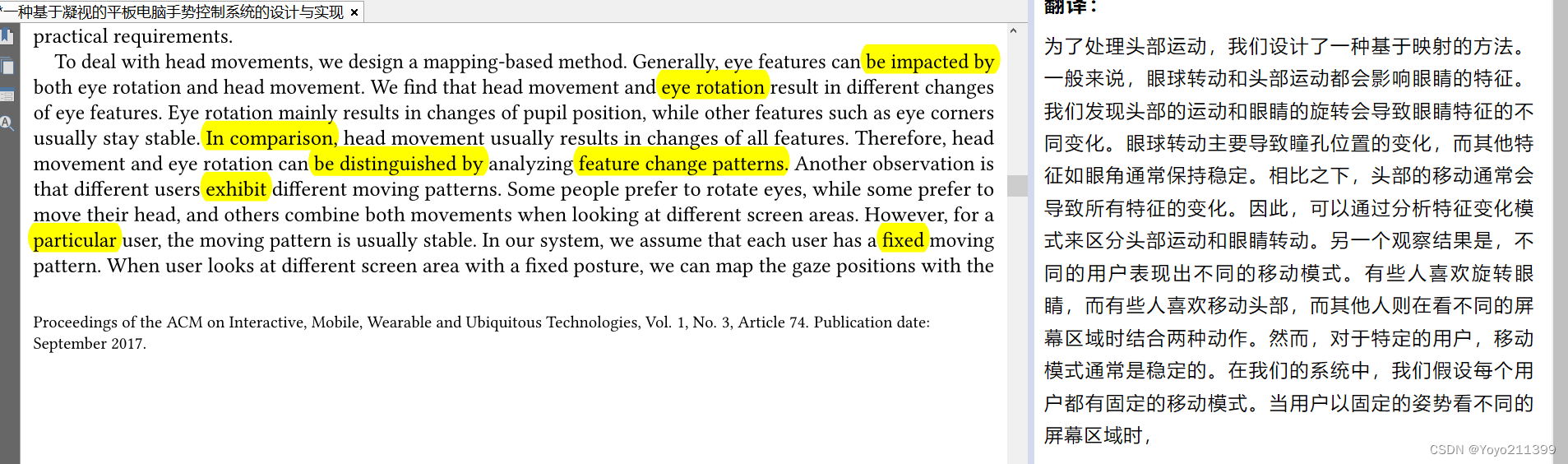 一种基于凝视的平板电脑手势控制系统的设计与实现 ×

practical requirements.

To deal with head movements, we design a mapping-based method. Generally, eye features can be impacted by both eye rotation and head movement. We find that head movement and eye rotation result in different changes of eye features. Eye rotation mainly results in changes of pupil position, while other features such as eye corners usually stay stable. In comparison, head movement usually results in changes of all features. Therefore, head movement and eye rotation can be distinguished by analyzing feature change patterns. Another observation is that different users exhibit different moving patterns. Some people prefer to rotate eyes, while some prefer to move their head, and others combine both movements when looking at different screen areas. However, for a particular user, the moving pattern is usually stable. In our system, we assume that each user has a fixed moving pattern. When user looks at different screen area with a fixed posture, we can map the gaze positions with the

Proceedings of the ACM on Interactive, Mobile, Wearable and Ubiquitous Technologies, Vol. 1, No. 3, Article 74. Publication date: September 2017.

翻译:

为了处理头部运动，我们设计了一种基于映射的方法。一般来说，眼球转动和头部运动都会影响眼睛的特征。我们发现头部的运动和眼睛的旋转会导致眼睛特征的不同变化。眼球转动主要导致瞳孔位置的变化，而其他特征如眼角通常保持稳定。相比之下，头部的移动通常会导致所有特征的变化。因此，可以通过分析特征变化模式来区分头部运动和眼睛转动。另一个观察结果是，不同的用户表现出不同的移动模式。有些人喜欢旋转眼睛，而有些人喜欢移动头部，而其他人则在看不同的屏幕区域时结合两种动作。然而，对于特定的用户，移动模式通常是稳定的。在我们的系统中，我们假设每个用户都有固定的移动模式。当用户以固定的姿势看不同的屏幕区域时，

CSDN @Yoyo211399